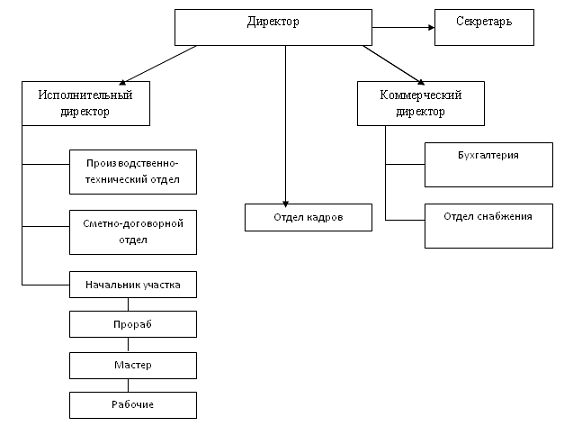 Директор

Секретарь

Исполнительный директор

Коммерческий директор

Производственно-технический отдел

Сметно-договорной отдел

Начальник участка

Прораб

Мастер

Рабочие

Отдел кадров

Бухгалтерия

Отдел снабжения